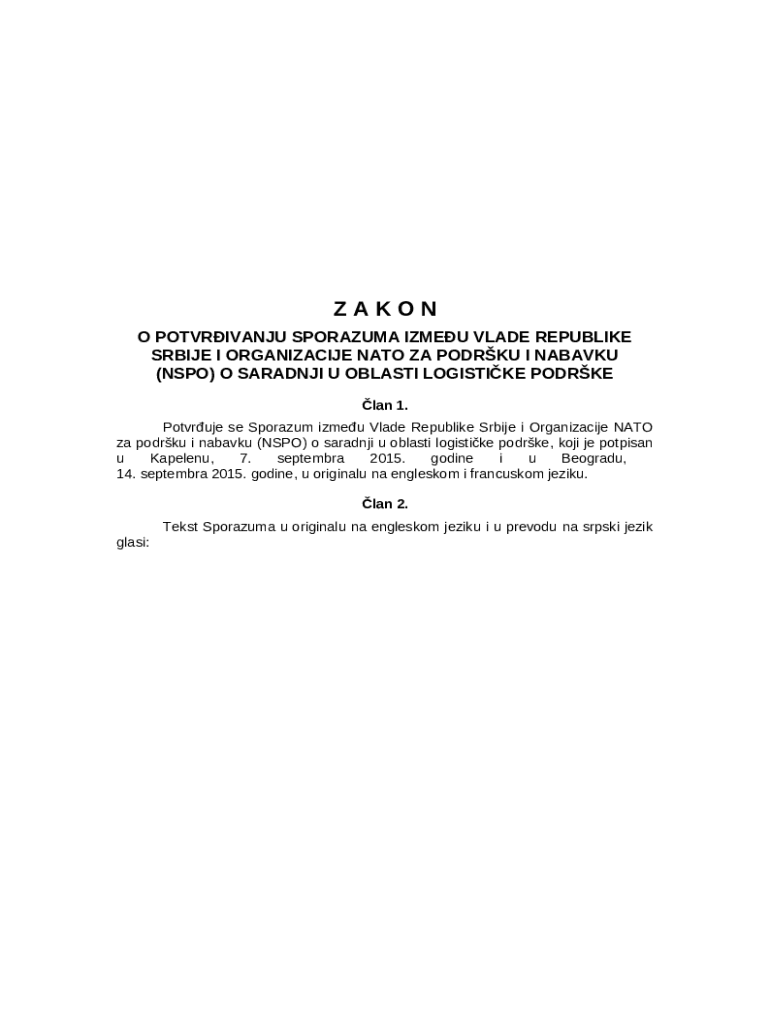 Z A K O N

O POTVRĐIVANJU SPORAZUMA IZMEĐU VLADE REPUBLIKE SRBIJE I ORGANIZACIJE NATO ZA PODRŠKU I NABAVKU (NSPO) O SARADNJI U OBLASTI LOGISTIČKE PODRŠKE

Član 1.

Potvrđuje se Sporazum između Vlade Republike Srbije i Organizacije NATO za podršku i nabavku (NSPO) o saradnji u oblasti logističke podrške, koji je potpisan u Kapelenu, 7. septembra 2015. godine i u Beogradu, 14. septembra 2015. godine, u originalu na engleskom i francuskom jeziku.

Član 2.

Tekst Sporazuma u originalu na engleskom jeziku i u prevodu na srpski jezik glasi: